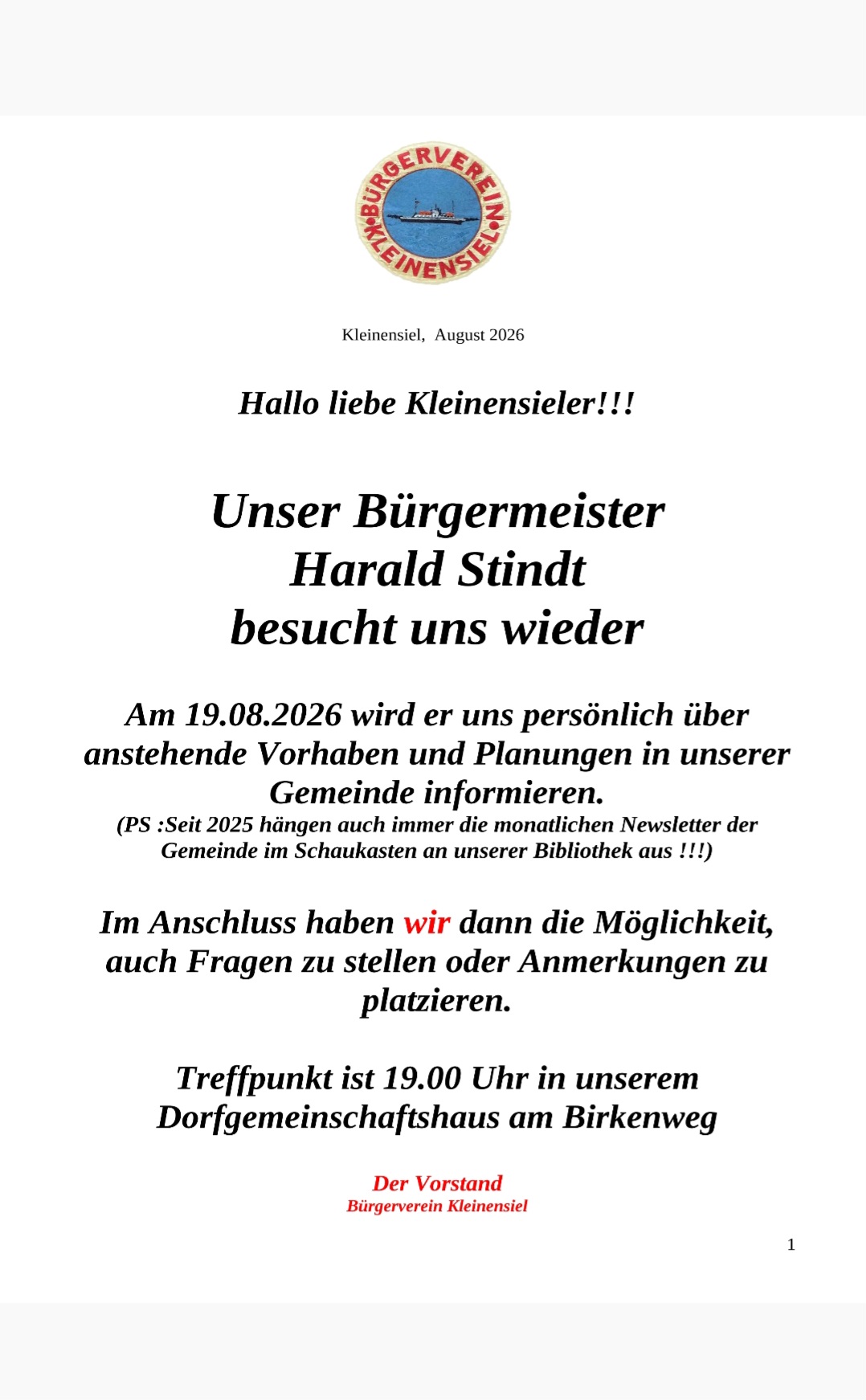 BÜRGERVEREIN KLEINENSIEL

Kleinensiel, August 2026

Hallo liebe Kleinensieler!!!

Unser Bürgermeister Harald Stindt besucht uns wieder

Am 19.08.2026 wird er uns persönlich über anstehende Vorhaben und Planungen in unserer Gemeinde informieren.
(PS :Seit 2025 hängen auch immer die monatlichen Newsletter der Gemeinde im Schaukasten an unserer Bibliothek aus !!!)

Im Anschluss haben wir dann die Möglichkeit, auch Fragen zu stellen oder Anmerkungen zu platzieren.

Treffpunkt ist 19.00 Uhr in unserem Dorfgemeinschaftshaus am Birkenweg

Der Vorstand
Bürgerverein Kleinensiel

1